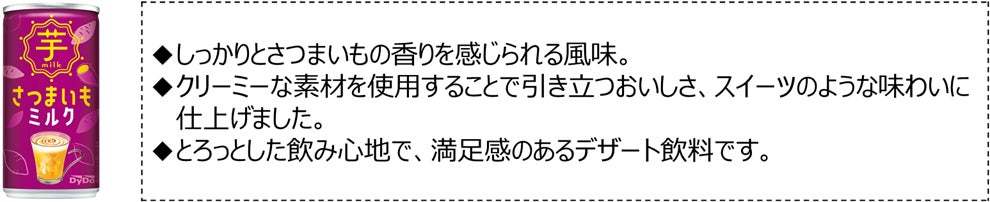 芋
milk
さつまいも
ミルク
DyDo

◆しっかりとさつまいもの香りを感じられる風味。
◆クリーミーな素材を使用することで引き立つおいしさ、スイーツのような味わいに仕上げました。
◆とろっとした飲み心地で、満足感のあるデザート飲料です。